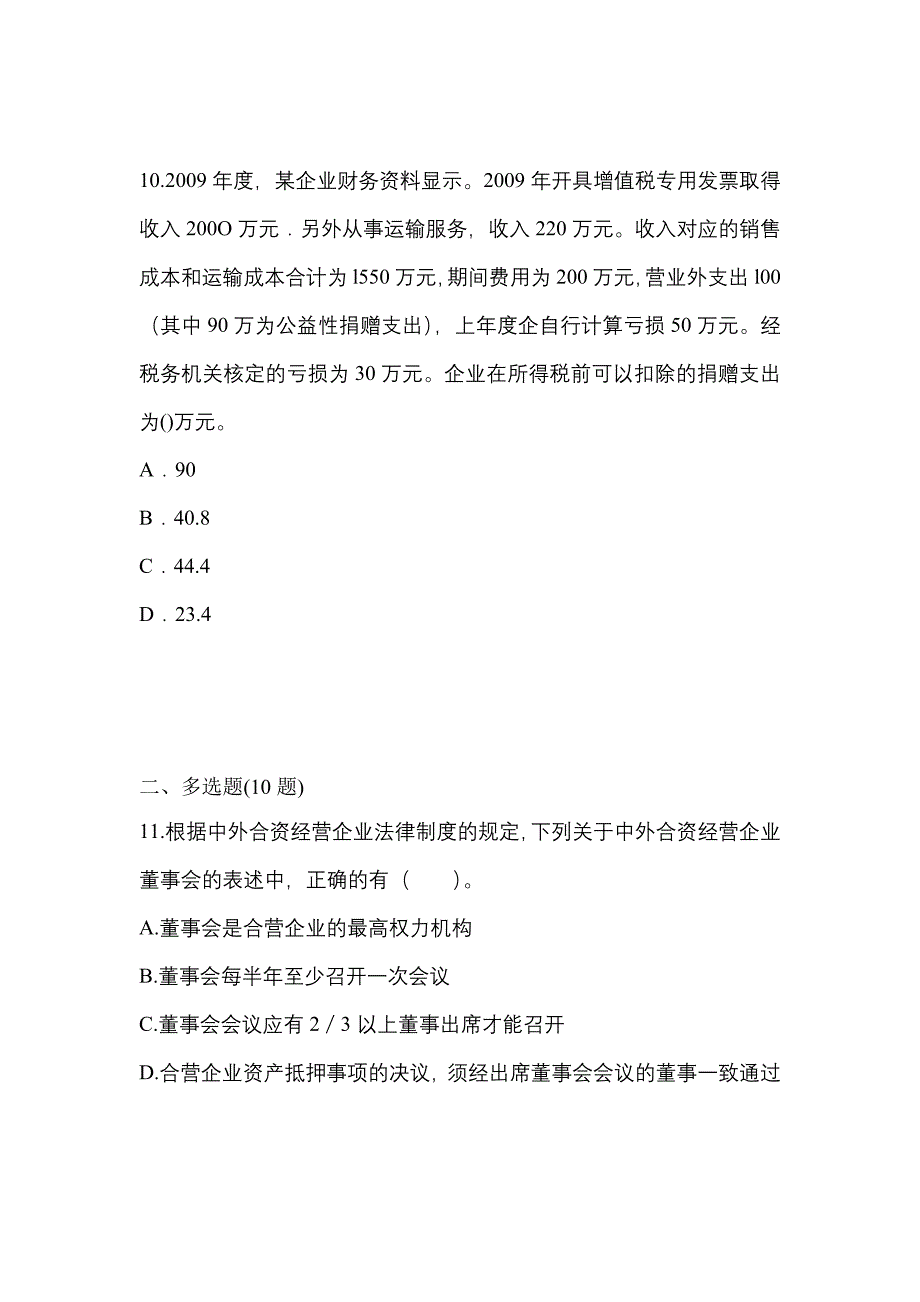 10.2009 年度，某企业财务资料显示。2009 年开具增值税专用发票取得收入 200O 万元．另外从事运输服务，收入 220 万元。收入对应的销售成本和运输成本合计为 l550 万元，期间费用为 200 万元，营业外支出 l00（其中 90 万为公益性捐赠支出），上年度企自行计算亏损 50 万元。经税务机关核定的亏损为 30 万元。企业在所得税前可以扣除的捐赠支出为()万元。

A．90

B．40.8

C．44.4

D．23.4

二、多选题(10 题)

11.根据中外合资经营企业法律制度的规定，下列关于中外合资经营企业董事会的表述中，正确的有（　　）。

A.董事会是合营企业的最高权力机构

B.董事会每半年至少召开一次会议

C.董事会会议应有 2／3 以上董事出席才能召开

D.合营企业资产抵押事项的决议，须经出席董事会会议的董事一致通过